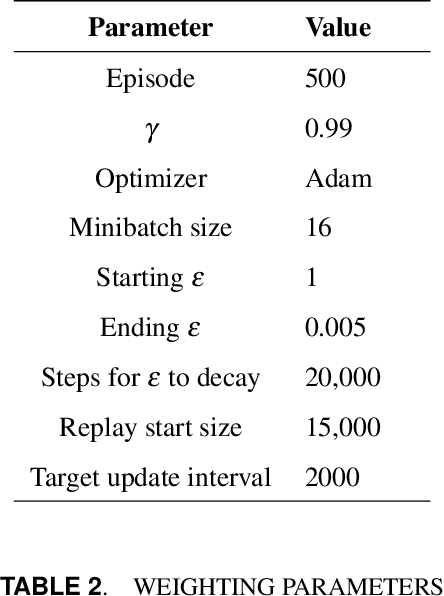 | Parameter | Value |
|---|---|
| Episode | 500 |
| $\gamma$ | 0.99 |
| Optimizer | Adam |
| Minibatch size | 16 |
| Starting $\varepsilon$ | 1 |
| Ending $\varepsilon$ | 0.005 |
| Steps for $\varepsilon$ to decay | 20,000 |
| Replay start size | 15,000 |
| Target update interval | 2000 |

TABLE 2. WEIGHTING PARAMETERS